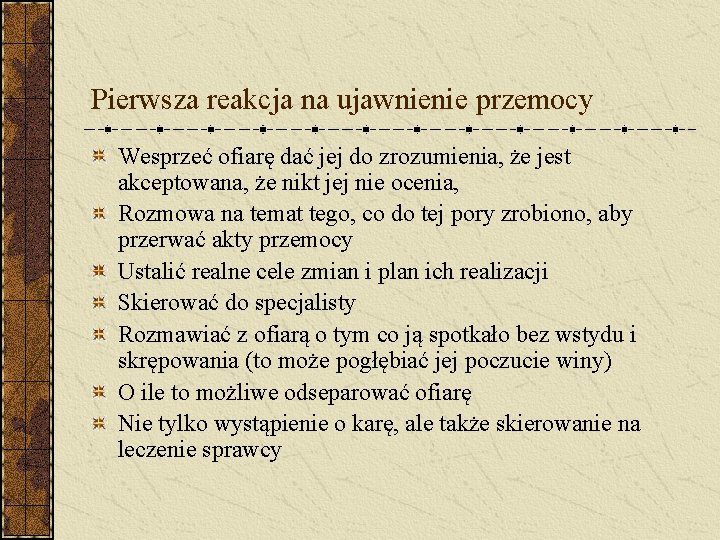 Pierwsza reakcja na ujawnienie przemocy

Wesprzeć ofiarę dać jej do zrozumienia, że jest akceptowana, że nikt jej nie ocenia,

Rozmowa na temat tego, co do tej pory zrobiono, aby przerwać akty przemocy

Ustalić realne cele zmian i plan ich realizacji

Skierować do specjalisty

Rozmawiać z ofiarą o tym co ją spotkało bez wstydu i skrępowania (to może pogłębiać jej poczucie winy)

O ile to możliwe odseparować ofiarę

Nie tylko wystąpienie o karę, ale także skierowanie na leczenie sprawcy